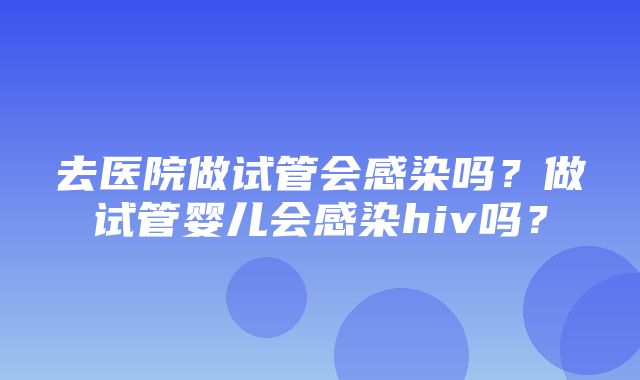 去医院做试管会感染吗？做试管婴儿会感染hiv吗？